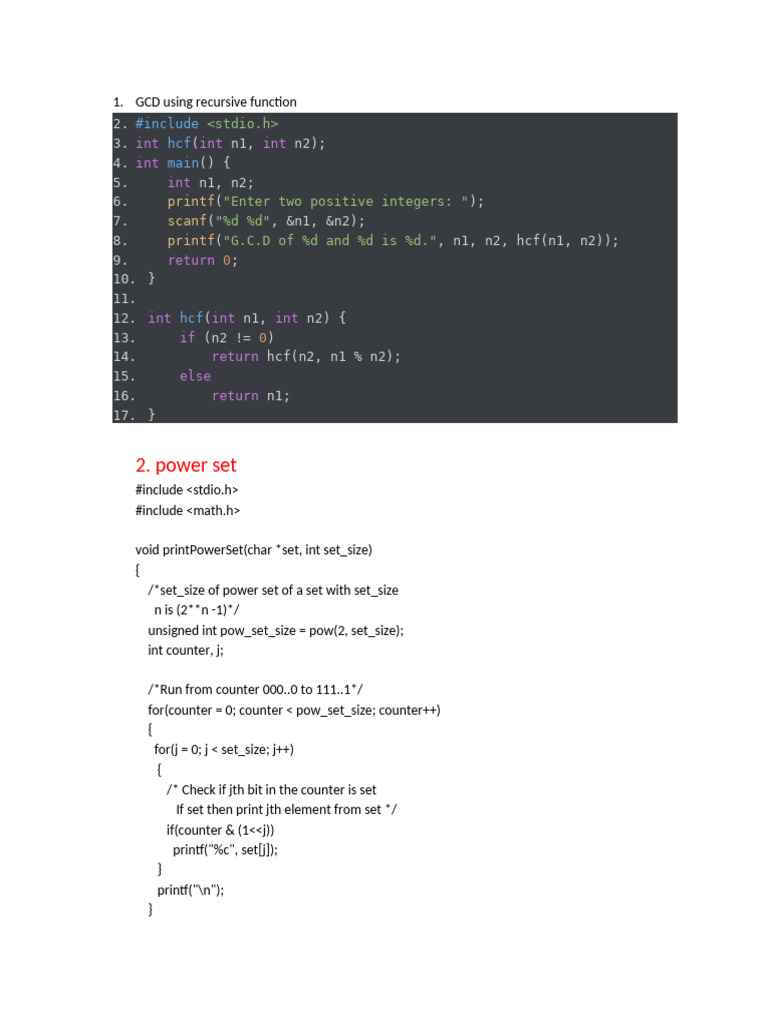 1. GCD using recursive function

2. #include <stdio.h>
3. int hcf(int n1, int n2);
4. int main() {
5.     int n1, n2;
6.     printf("Enter two positive integers: ");
7.     scanf("%d %d", &n1, &n2);
8.     printf("G.C.D of %d and %d is %d.", n1, n2, hcf(n1, n2));
9.     return 0;
10. }
11.
12. int hcf(int n1, int n2) {
13.     if (n2 != 0)
14.         return hcf(n2, n1 % n2);
15.     else
16.         return n1;
17. }

2. power set

#include <stdio.h>
#include <math.h>

void printPowerSet(char *set, int set_size)
{
  /*set_size of power set of a set with set_size
    n is (2**n -1)*/
  unsigned int pow_set_size = pow(2, set_size);
  int counter, j;

  /*Run from counter 000..0 to 111..1*/
  for(counter = 0; counter < pow_set_size; counter++)
  {
    for(j = 0; j < set_size; j++)
    {
      /* Check if jth bit in the counter is set
         If set then print jth element from set */
      if(counter & (1<<j))
        printf("%c", set[j]);
    }
    printf("\n");
  }